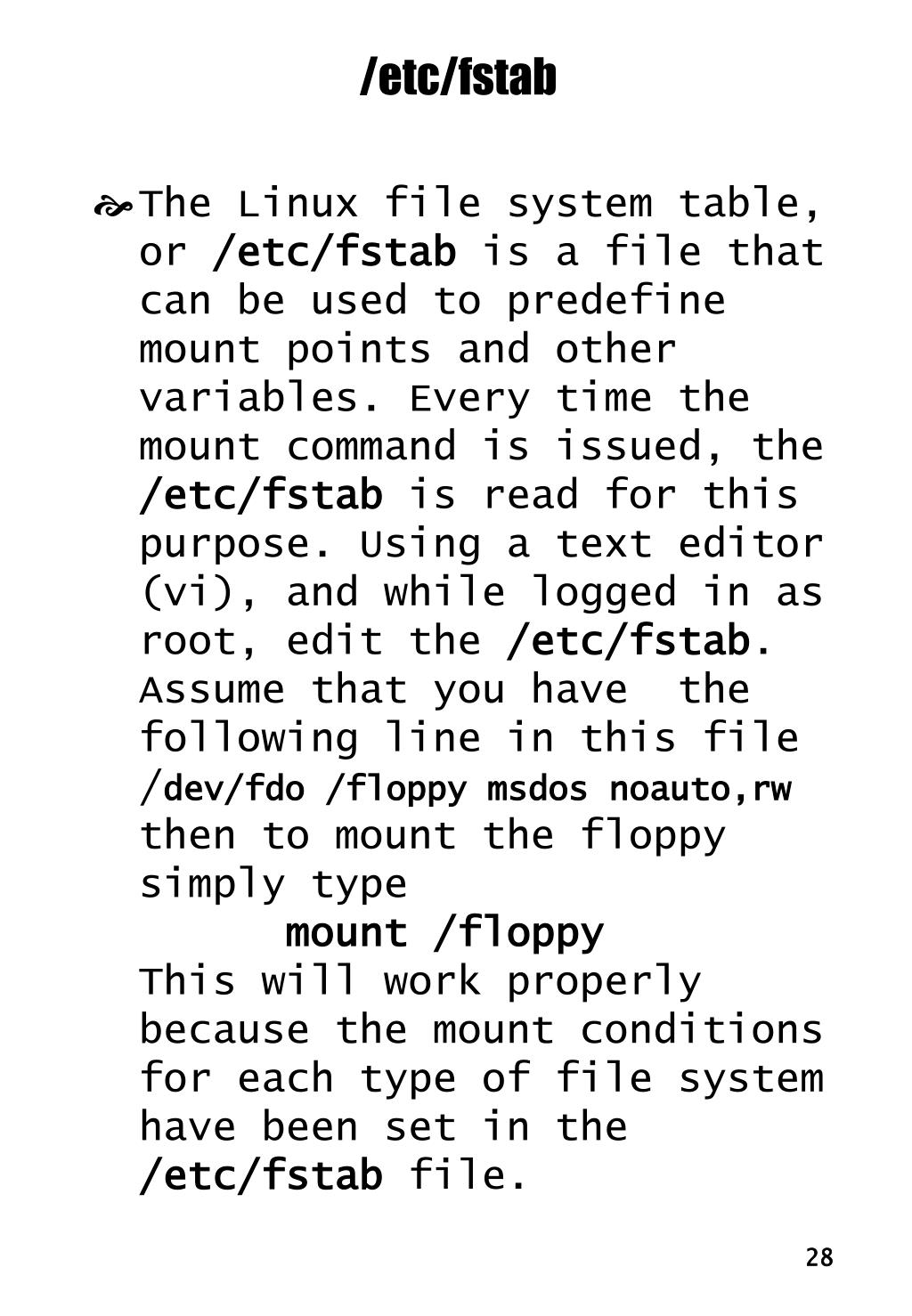 /etc/fstab

The Linux file system table, or /etc/fstab is a file that can be used to predefine mount points and other variables. Every time the mount command is issued, the /etc/fstab is read for this purpose. Using a text editor (vi), and while logged in as root, edit the /etc/fstab. Assume that you have the following line in this file
/dev/fdo /floppy msdos noauto,rw
then to mount the floppy simply type
mount /floppy
This will work properly because the mount conditions for each type of file system have been set in the /etc/fstab file.

28